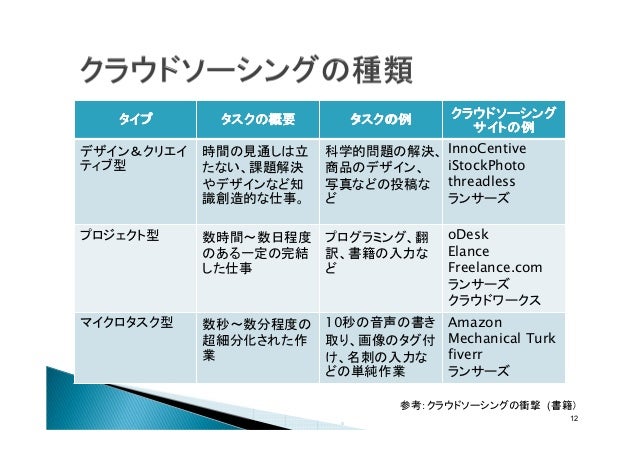 クラウドソーシングの種類

| タイプ | タスクの概要 | タスクの例 | クラウドソーシングサイトの例 |
|---|---|---|---|
| デザイン＆クリエイティブ型 | 時間の見通しは立たない、課題解決やデザインなど知識創造的な仕事。 | 科学的問題の解決、商品のデザイン、写真などの投稿など | InnoCentive iStockPhoto threadless ランサーズ |
| プロジェクト型 | 数時間～数日程度のある一定の完結した仕事 | プログラミング、翻訳、書籍の入力など | oDesk Elance Freelance.com ランサーズ クラウドワークス |
| マイクロタスク型 | 数秒～数分程度の超細分化された作業 | 10秒の音声の書き取り、画像のタグ付け、名刺の入力などの単純作業 | Amazon Mechanical Turk fiverr ランサーズ |

参考: クラウドソーシングの衝撃（書籍）

12